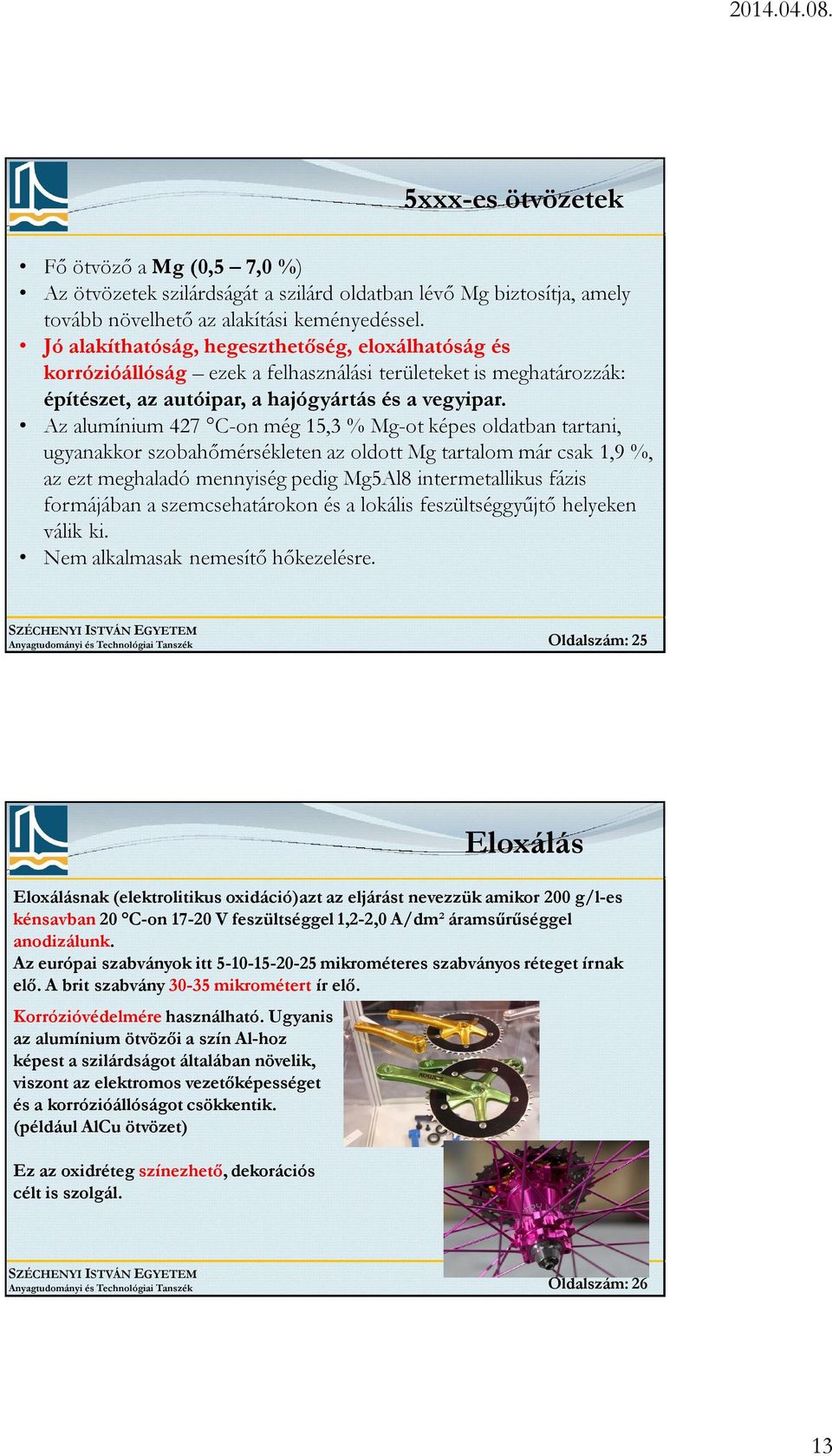 2014.04.08.

5xxx-es ötvözetek

• Fő ötvöző a Mg (0,5 – 7,0 %)
• Az ötvözetek szilárdságát a szilárd oldatban lévő Mg biztosítja, amely tovább növelhető az alakítási keményedéssel.
• Jó alakíthatóság, hegeszthetőség, eloxálhatóság és korrózióállóság – ezek a felhasználási területeket is meghatározzák: építészet, az autóipar, a hajógyártás és a vegyipar.
• Az alumínium 427 °C-on még 15,3 % Mg-ot képes oldatban tartani, ugyanakkor szobahőmérsékleten az oldott Mg tartalom már csak 1,9 %, az ezt meghaladó mennyiség pedig Mg5Al8 intermetallikus fázis formájában a szemcsehatárokon és a lokális feszültséggyűjtő helyeken válik ki.
• Nem alkalmasak nemesítő hőkezelésre.

SZÉCHENYI ISTVÁN EGYETEM
Anyagtudományi és Technológiai Tanszék
Oldalszám: 25

Eloxálás

Eloxálásnak (elektrolitikus oxidáció)azt az eljárást nevezzük amikor 200 g/l-es kénsavban 20 °C-on 17-20 V feszültséggel 1,2-2,0 A/dm² áramsűrűséggel anodizálunk.
Az európai szabványok itt 5-10-15-20-25 mikrométeres szabványos réteget írnak elő. A brit szabvány 30-35 mikrométert ír elő.

Korrózióvédelmére használható. Ugyanis az alumínium ötvözői a szín Al-hoz képest a szilárdságot általában növelik, viszont az elektromos vezetőképességet és a korrózióállóságot csökkentik. (például AlCu ötvözet)

Ez az oxidréteg színezhető, dekorációs célt is szolgál.

SZÉCHENYI ISTVÁN EGYETEM
Anyagtudományi és Technológiai Tanszék
Oldalszám: 26

13